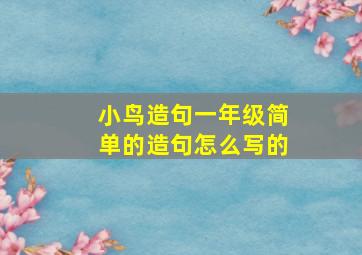 小鸟造句一年级简单的造句怎么写的